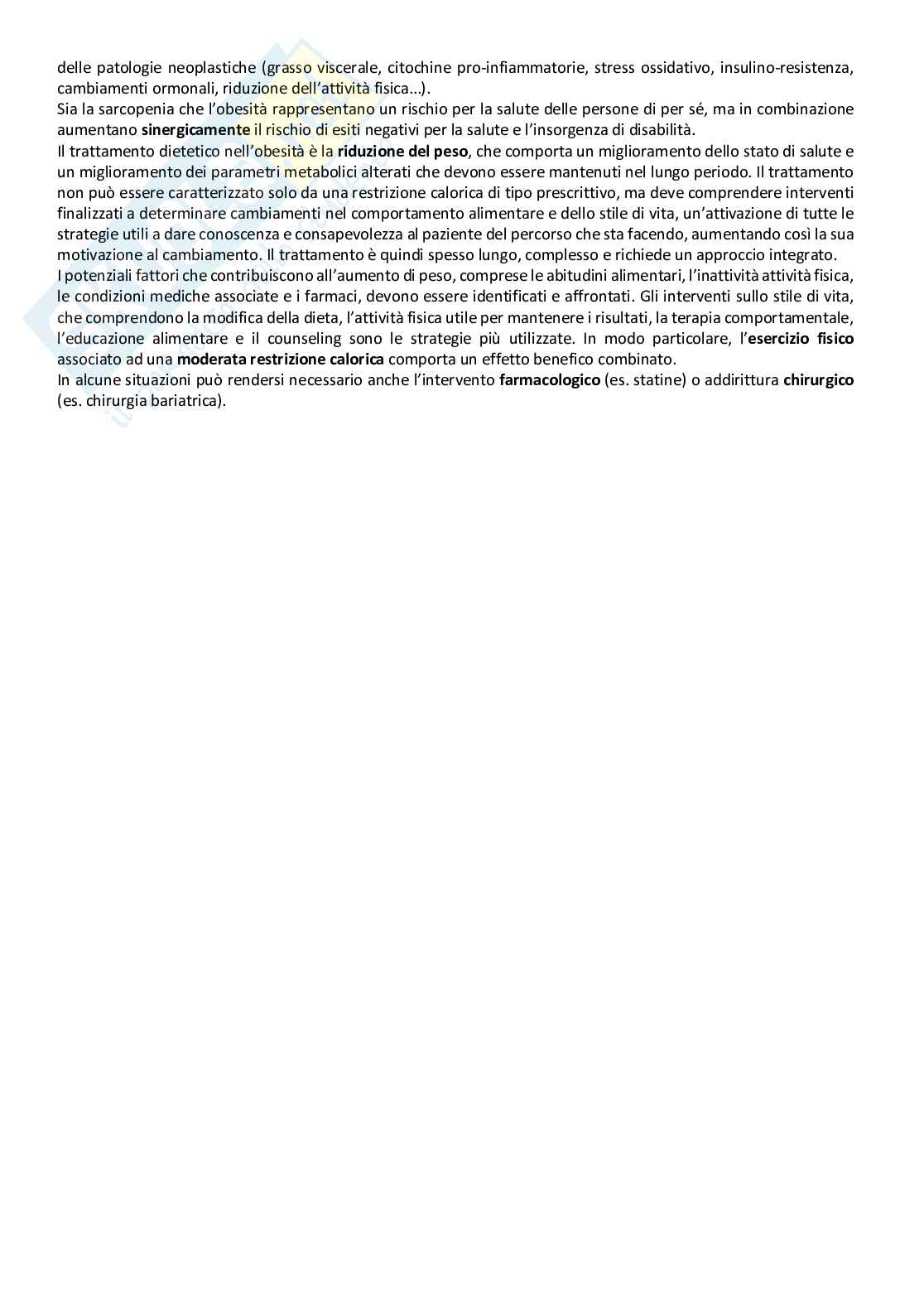 delle patologie neoplastiche (grasso viscerale, citochine pro-infiammatorie, stress ossidativo, insulino-resistenza, cambiamenti ormonali, riduzione dell'attività fisica…).
Sia la sarcopenia che l'obesità rappresentano un rischio per la salute delle persone di per sé, ma in combinazione aumentano sinergicamente il rischio di esiti negativi per la salute e l'insorgenza di disabilità.
Il trattamento dietetico nell'obesità è la riduzione del peso, che comporta un miglioramento dello stato di salute e un miglioramento dei parametri metabolici alterati che devono essere mantenuti nel lungo periodo. Il trattamento non può essere caratterizzato solo da una restrizione calorica di tipo prescrittivo, ma deve comprendere interventi finalizzati a determinare cambiamenti nel comportamento alimentare e dello stile di vita, un'attivazione di tutte le strategie utili a dare conoscenza e consapevolezza al paziente del percorso che sta facendo, aumentando così la sua motivazione al cambiamento. Il trattamento è quindi spesso lungo, complesso e richiede un approccio integrato.
I potenziali fattori che contribuiscono all'aumento di peso, comprese le abitudini alimentari, l'inattività attività fisica, le condizioni mediche associate e i farmaci, devono essere identificati e affrontati. Gli interventi sullo stile di vita, che comprendono la modifica della dieta, l'attività fisica utile per mantenere i risultati, la terapia comportamentale, l'educazione alimentare e il counseling sono le strategie più utilizzate. In modo particolare, l'esercizio fisico associato ad una moderata restrizione calorica comporta un effetto benefico combinato.
In alcune situazioni può rendersi necessario anche l'intervento farmacologico (es. statine) o addirittura chirurgico (es. chirurgia bariatrica).